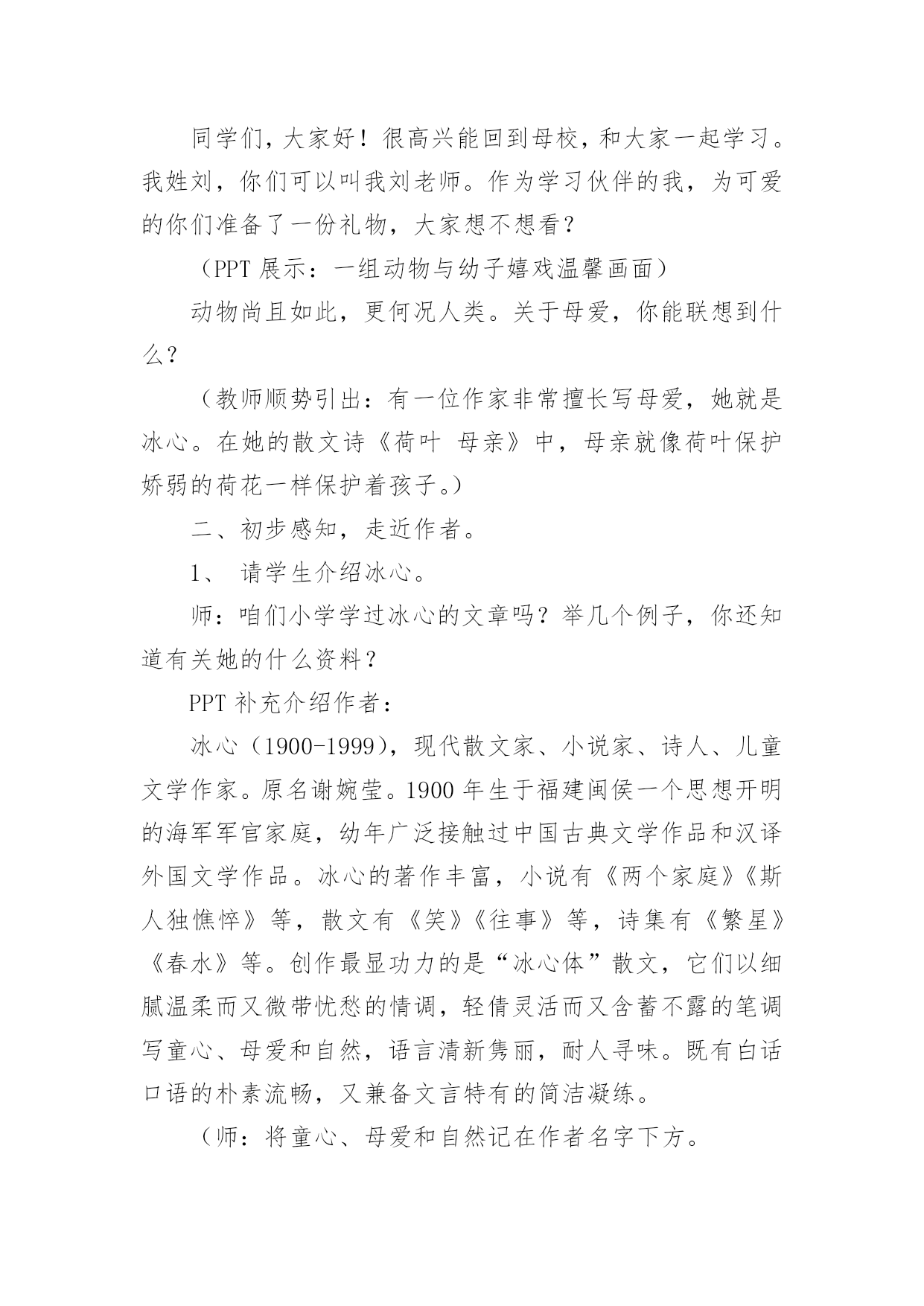 同学们，大家好！很高兴能回到母校，和大家一起学习。我姓刘，你们可以叫我刘老师。作为学习伙伴的我，为可爱的你们准备了一份礼物，大家想不想看？

（PPT 展示：一组动物与幼子嬉戏温馨画面）

动物尚且如此，更何况人类。关于母爱，你能联想到什么？

（教师顺势引出：有一位作家非常擅长写母爱，她就是冰心。在她的散文诗《荷叶 母亲》中，母亲就像荷叶保护娇弱的荷花一样保护着孩子。）

二、初步感知，走近作者。

1、 请学生介绍冰心。

师：咱们小学学过冰心的文章吗？举几个例子，你还知道有关她的什么资料？

PPT 补充介绍作者：

冰心（1900-1999），现代散文家、小说家、诗人、儿童文学作家。原名谢婉莹。1900 年生于福建闽侯一个思想开明的海军军官家庭，幼年广泛接触过中国古典文学作品和汉译外国文学作品。冰心的著作丰富，小说有《两个家庭》《斯人独憔悴》等，散文有《笑》《往事》等，诗集有《繁星》《春水》等。创作最显功力的是“冰心体”散文，它们以细腻温柔而又微带忧愁的情调，轻倩灵活而又含蓄不露的笔调写童心、母爱和自然，语言清新隽丽，耐人寻味。既有白话口语的朴素流畅，又兼备文言特有的简洁凝练。

（师：将童心、母爱和自然记在作者名字下方。